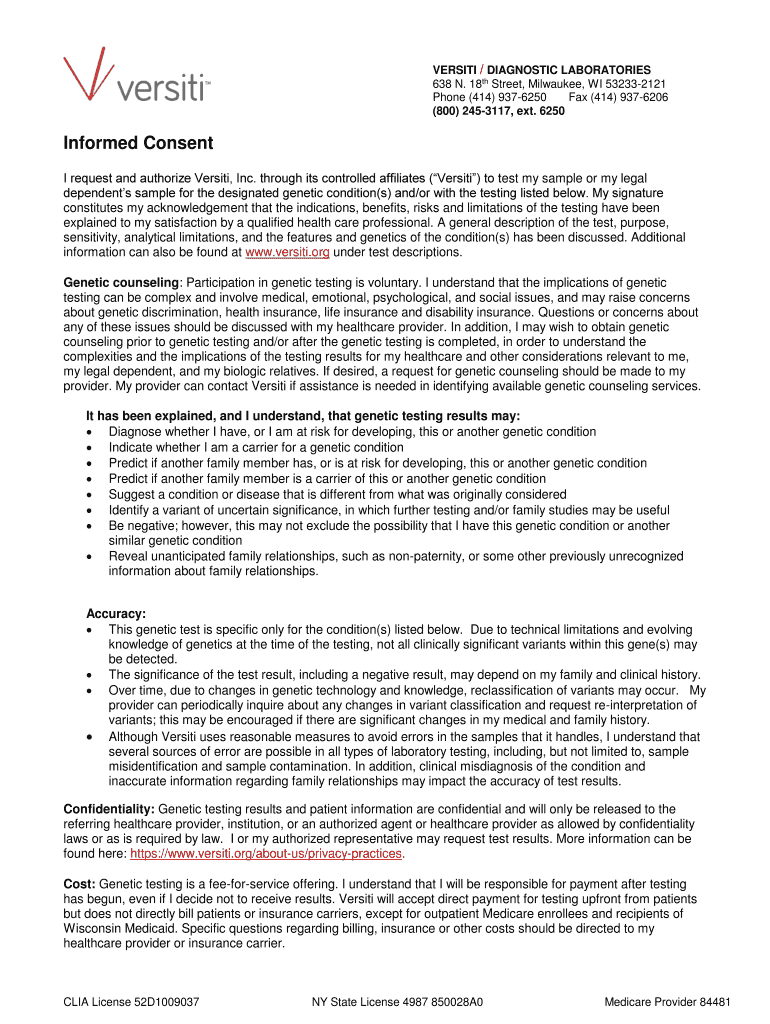 versiti™

VERSITI / DIAGNOSTIC LABORATORIES
638 N. 18th Street, Milwaukee, WI 53233-2121
Phone (414) 937-6250 Fax (414) 937-6206
(800) 245-3117, ext. 6250

Informed Consent

I request and authorize Versiti, Inc. through its controlled affiliates ("Versiti") to test my sample or my legal dependent's sample for the designated genetic condition(s) and/or with the testing listed below. My signature constitutes my acknowledgement that the indications, benefits, risks and limitations of the testing have been explained to my satisfaction by a qualified health care professional. A general description of the test, purpose, sensitivity, analytical limitations, and the features and genetics of the condition(s) has been discussed. Additional information can also be found at www.versiti.org under test descriptions.

Genetic counseling: Participation in genetic testing is voluntary. I understand that the implications of genetic testing can be complex and involve medical, emotional, psychological, and social issues, and may raise concerns about genetic discrimination, health insurance, life insurance and disability insurance. Questions or concerns about any of these issues should be discussed with my healthcare provider. In addition, I may wish to obtain genetic counseling prior to genetic testing and/or after the genetic testing is completed, in order to understand the complexities and the implications of the testing results for my healthcare and other considerations relevant to me, my legal dependent, and my biologic relatives. If desired, a request for genetic counseling should be made to my provider. My provider can contact Versiti if assistance is needed in identifying available genetic counseling services.

It has been explained, and I understand, that genetic testing results may:
• Diagnose whether I have, or I am at risk for developing, this or another genetic condition
• Indicate whether I am a carrier for a genetic condition
• Predict if another family member has, or is at risk for developing, this or another genetic condition
• Predict if another family member is a carrier of this or another genetic condition
• Suggest a condition or disease that is different from what was originally considered
• Identify a variant of uncertain significance, in which further testing and/or family studies may be useful
• Be negative; however, this may not exclude the possibility that I have this genetic condition or another similar genetic condition
• Reveal unanticipated family relationships, such as non-paternity, or some other previously unrecognized information about family relationships.

Accuracy:
• This genetic test is specific only for the condition(s) listed below. Due to technical limitations and evolving knowledge of genetics at the time of the testing, not all clinically significant variants within this gene(s) may be detected.
• The significance of the test result, including a negative result, may depend on my family and clinical history.
• Over time, due to changes in genetic technology and knowledge, reclassification of variants may occur. My provider can periodically inquire about any changes in variant classification and request re-interpretation of variants; this may be encouraged if there are significant changes in my medical and family history.
• Although Versiti uses reasonable measures to avoid errors in the samples that it handles, I understand that several sources of error are possible in all types of laboratory testing, including, but not limited to, sample misidentification and sample contamination. In addition, clinical misdiagnosis of the condition and inaccurate information regarding family relationships may impact the accuracy of test results.

Confidentiality: Genetic testing results and patient information are confidential and will only be released to the referring healthcare provider, institution, or an authorized agent or healthcare provider as allowed by confidentiality laws or as is required by law. I or my authorized representative may request test results. More information can be found here: https://www.versiti.org/about-us/privacy-practices.

Cost: Genetic testing is a fee-for-service offering. I understand that I will be responsible for payment after testing has begun, even if I decide not to receive results. Versiti will accept direct payment for testing upfront from patients but does not directly bill patients or insurance carriers, except for outpatient Medicare enrollees and recipients of Wisconsin Medicaid. Specific questions regarding billing, insurance or other costs should be directed to my healthcare provider or insurance carrier.

CLIA License 52D1009037 NY State License 4987 850028A0 Medicare Provider 84481